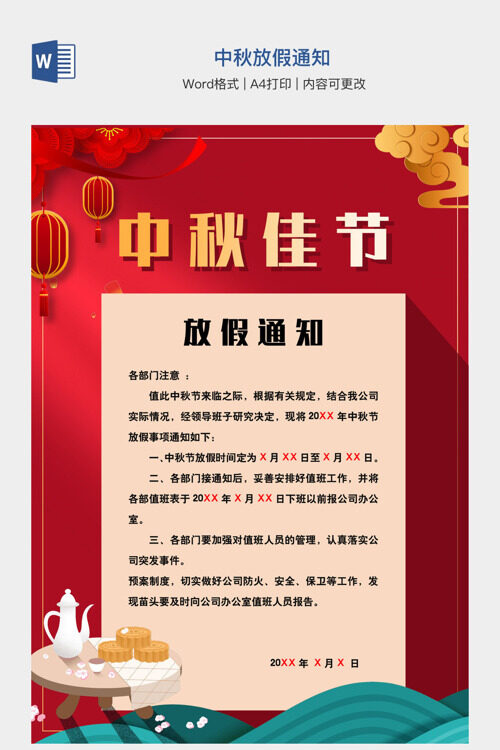 W

中秋放假通知

Word格式 | A4打印 | 内容可更改

中秋佳节

放假通知

各部门注意 ：

值此中秋节来临之际，根据有关规定，结合我公司实际情况，经领导班子研究决定，现将 20XX 年中秋节放假事项通知如下：

一、中秋节放假时间定为 X 月 XX 日至 X 月 XX 日。

二、各部门接通知后，妥善安排好值班工作，并将各部值班表于 20XX 年 X 月 XX 日下班以前报公司办公室。

三、各部门要加强对值班人员的管理，认真落实公司突发事件。

预案制度，切实做好公司防火、安全、保卫等工作，发现苗头要及时向公司办公室值班人员报告。

20XX 年 X 月 X 日